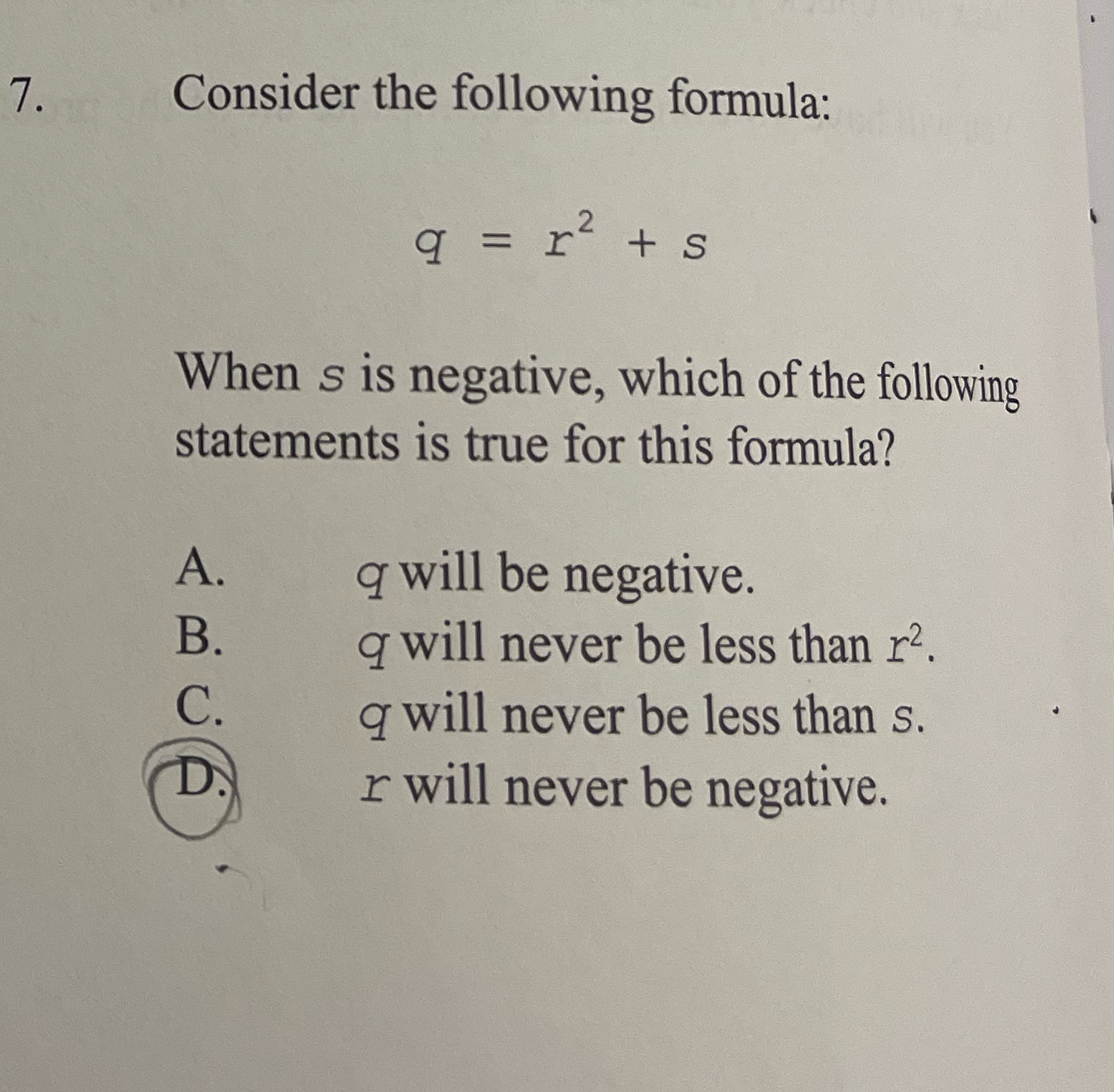 7. Consider the following formula:

$q = r^2 + s$

When $s$ is negative, which of the following statements is true for this formula?

A. $q$ will be negative.
B. $q$ will never be less than $r^2$.
C. $q$ will never be less than $s$.
D. $r$ will never be negative.